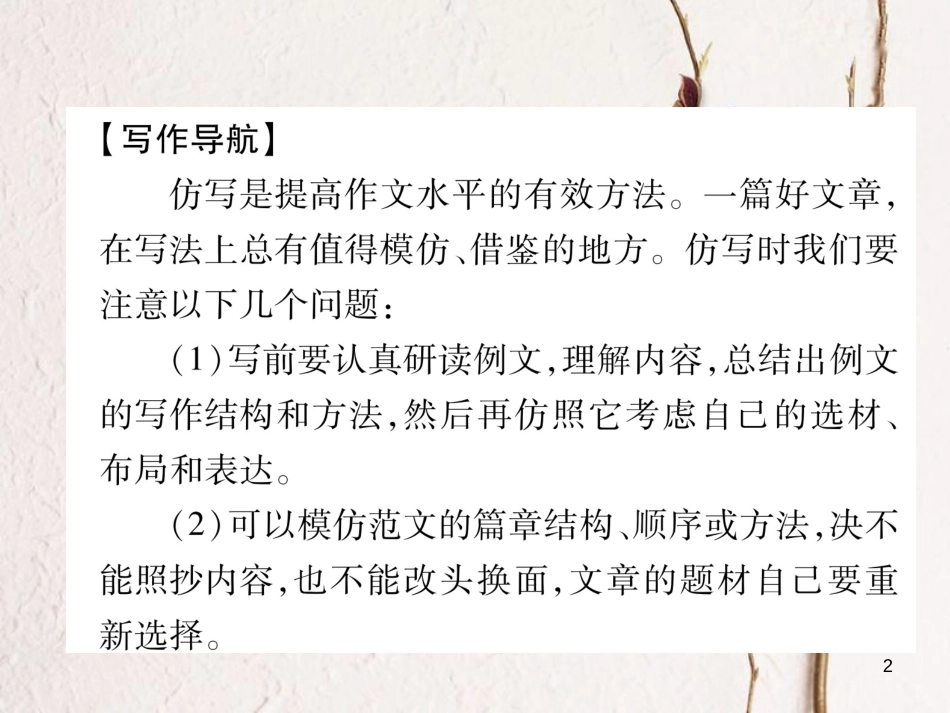 【写作导航】

仿写是提高作文水平的有效方法。一篇好文章，在写法上总有值得模仿、借鉴的地方。仿写时我们要注意以下几个问题：

(1)写前要认真研读例文,理解内容,总结出例文的写作结构和方法,然后再仿照它考虑自己的选材、布局和表达。

(2)可以模仿范文的篇章结构、顺序或方法,决不能照抄内容,也不能改头换面,文章的题材自己要重新选择。

2